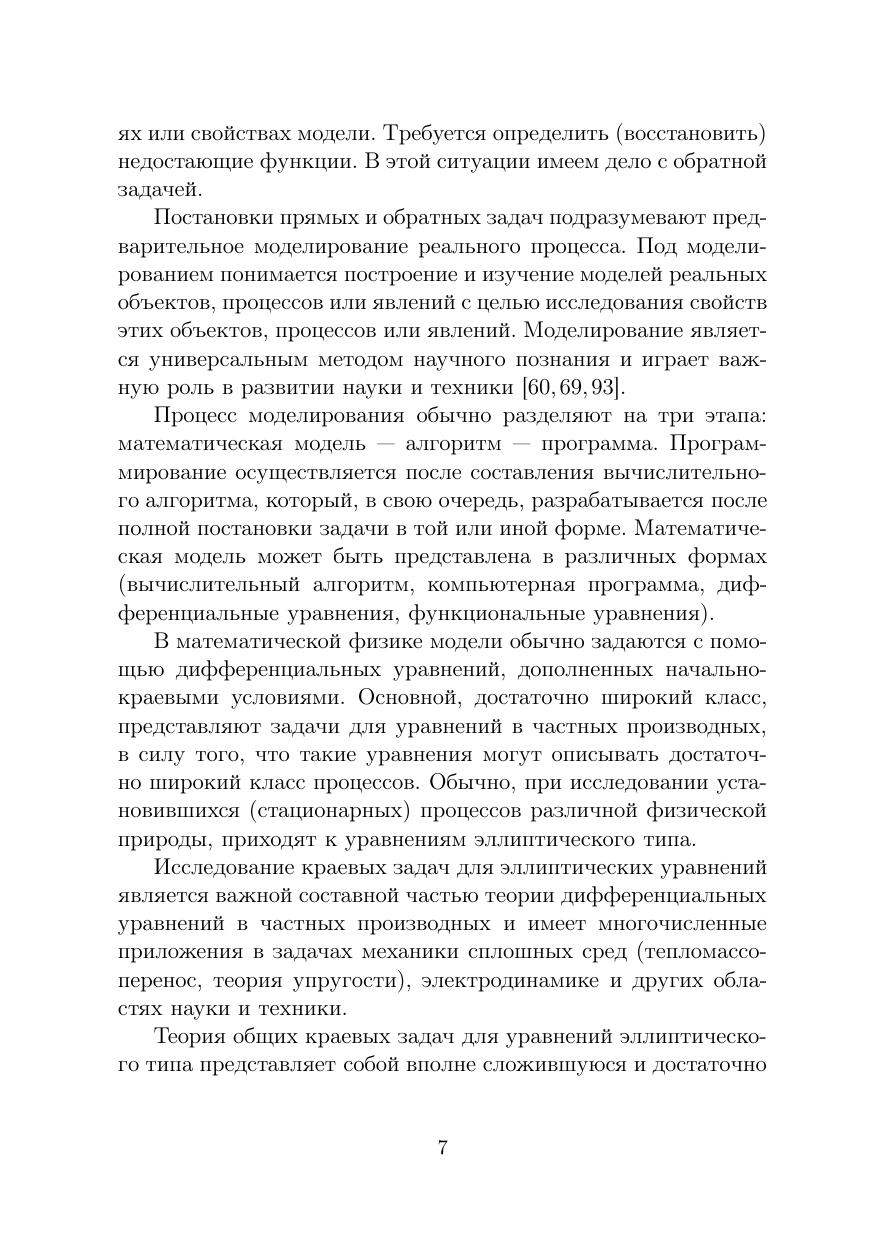 ях или свойствах модели. Требуется определить (восстановить) недостающие функции. В этой ситуации имеем дело с обратной задачей.

Постановки прямых и обратных задач подразумевают предварительное моделирование реального процесса. Под моделированием понимается построение и изучение моделей реальных объектов, процессов или явлений с целью исследования свойств этих объектов, процессов или явлений. Моделирование является универсальным методом научного познания и играет важную роль в развитии науки и техники [60, 69, 93].

Процесс моделирования обычно разделяют на три этапа: математическая модель — алгоритм — программа. Программирование осуществляется после составления вычислительного алгоритма, который, в свою очередь, разрабатывается после полной постановки задачи в той или иной форме. Математическая модель может быть представлена в различных формах (вычислительный алгоритм, компьютерная программа, дифференциальные уравнения, функциональные уравнения).

В математической физике модели обычно задаются с помощью дифференциальных уравнений, дополненных начально-краевыми условиями. Основной, достаточно широкий класс, представляют задачи для уравнений в частных производных, в силу того, что такие уравнения могут описывать достаточно широкий класс процессов. Обычно, при исследовании установившихся (стационарных) процессов различной физической природы, приходят к уравнениям эллиптического типа.

Исследование краевых задач для эллиптических уравнений является важной составной частью теории дифференциальных уравнений в частных производных и имеет многочисленные приложения в задачах механики сплошных сред (тепломассоперенос, теория упругости), электродинамике и других областях науки и техники.

Теория общих краевых задач для уравнений эллиптического типа представляет собой вполне сложившуюся и достаточно

7